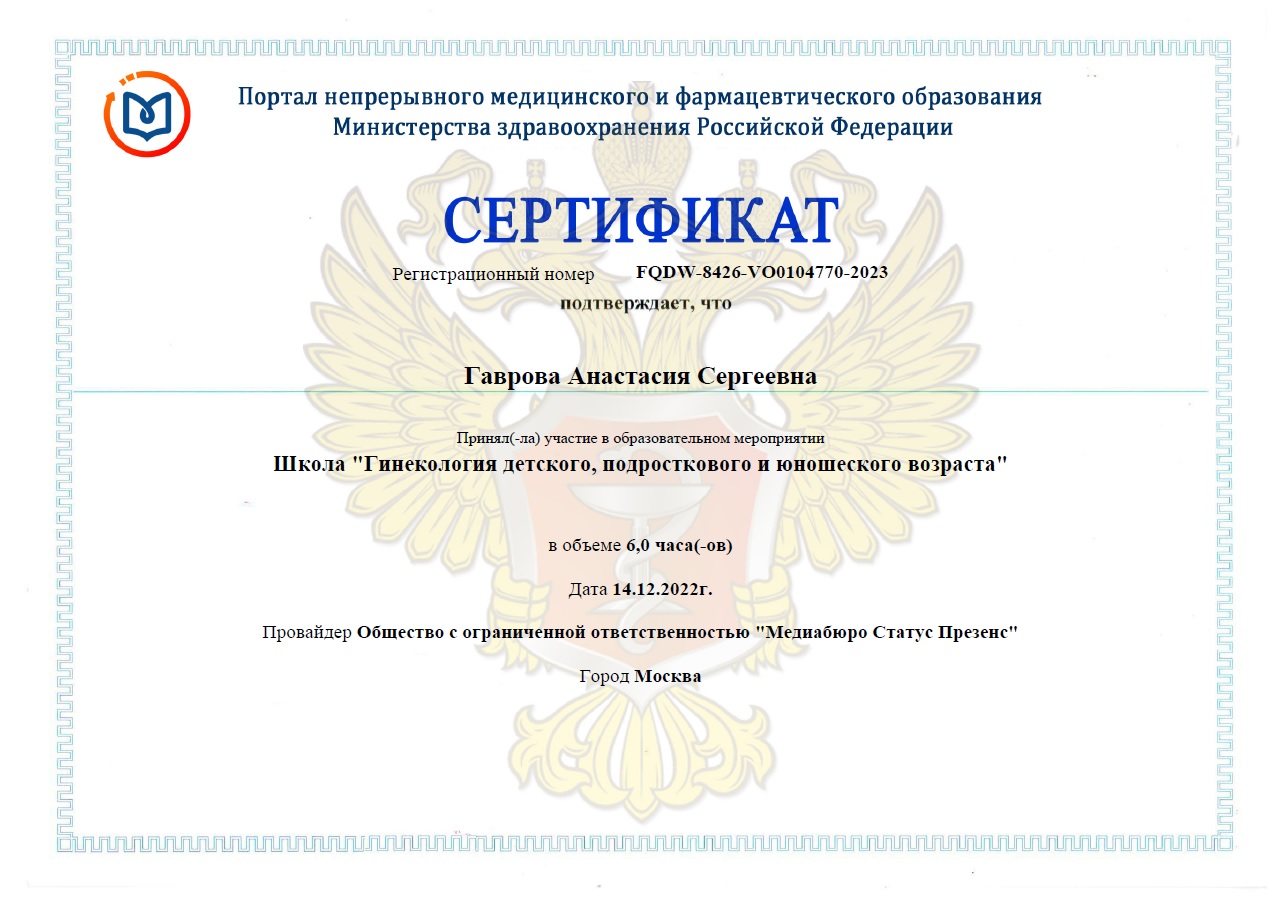 Портал непрерывного медицинского и фармацевтического образования
Министерства здравоохранения Российской Федерации

СЕРТИФИКАТ

Регистрационный номер FQDW-8426-VO0104770-2023

подтверждает, что

Гаврова Анастасия Сергеевна

Принял(-ла) участие в образовательном мероприятии

Школа "Гинекология детского, подросткового и юношеского возраста"

в объеме 6,0 часа(-ов)

Дата 14.12.2022г.

Провайдер Общество с ограниченной ответственностью "Медиабюро Статус Презенс"

Город Москва